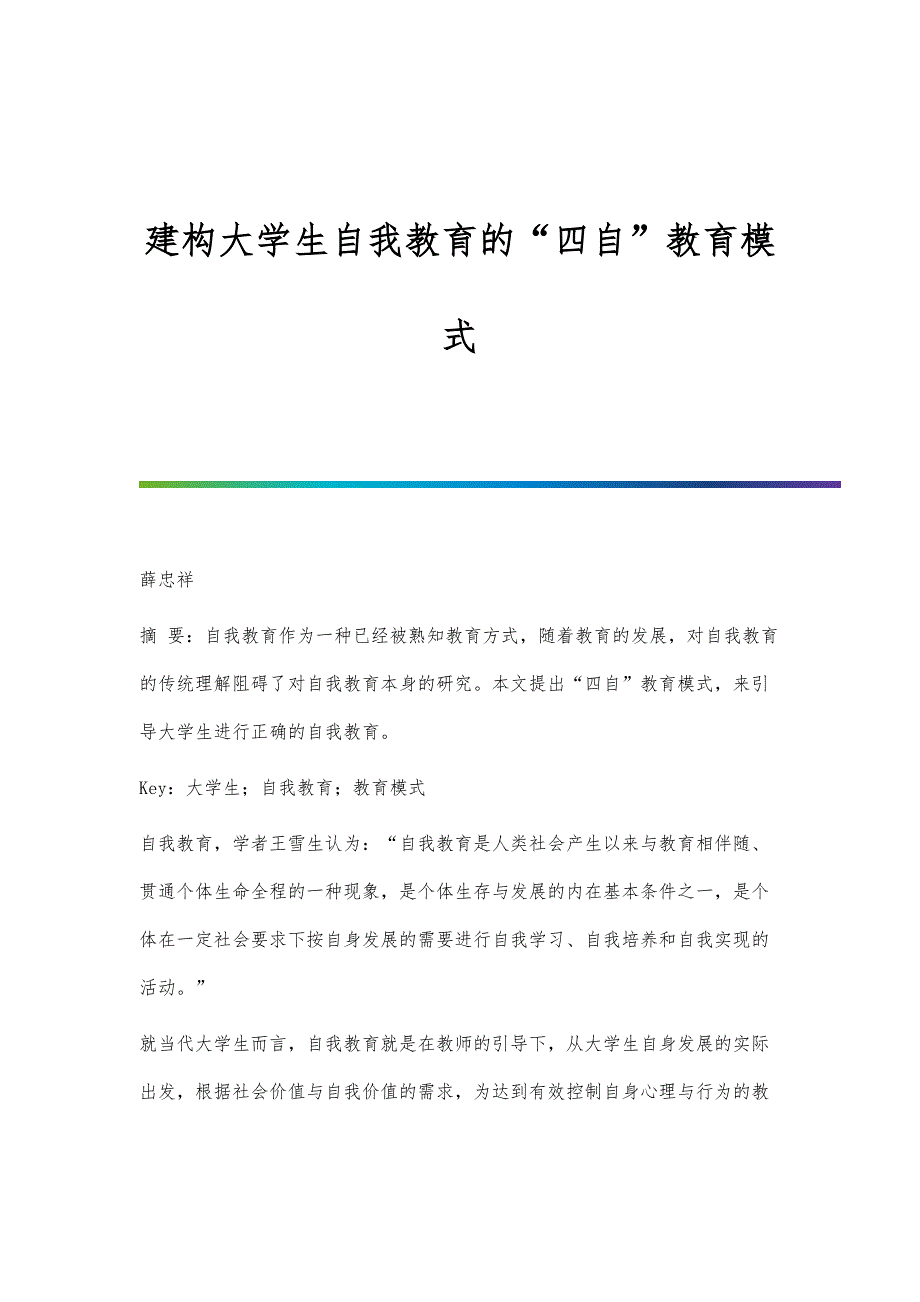 建构大学生自我教育的“四自”教育模式

薛忠祥

摘 要：自我教育作为一种已经被熟知教育方式，随着教育的发展，对自我教育的传统理解阻碍了对自我教育本身的研究。本文提出“四自”教育模式，来引导大学生进行正确的自我教育。

Key：大学生；自我教育；教育模式

自我教育，学者王雪生认为：“自我教育是人类社会产生以来与教育相伴随、贯通个体生命全程的一种现象，是个体生存与发展的内在基本条件之一，是个体在一定社会要求下按自身发展的需要进行自我学习、自我培养和自我实现的活动。”

就当代大学生而言，自我教育就是在教师的引导下，从大学生自身发展的实际出发，根据社会价值与自我价值的需求，为达到有效控制自身心理与行为的教